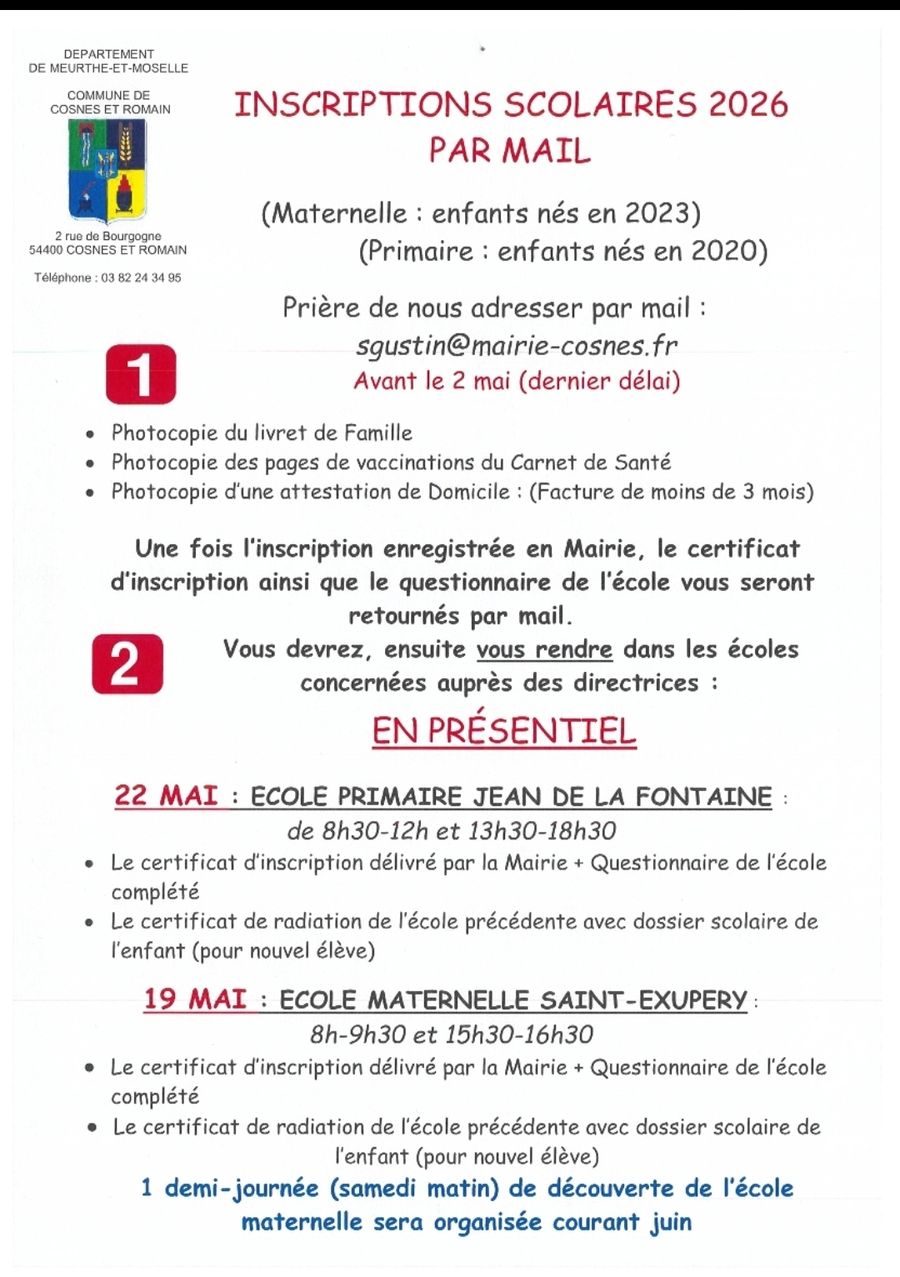 DEPARTEMENT
DE MEURTHE-ET-MOSELLE

COMMUNE DE
COSNES ET ROMAIN

2 rue de Bourgogne
54400 COSNES ET ROMAIN

Téléphone : 03 82 24 34 95

INSCRIPTIONS SCOLAIRES 2026
PAR MAIL

(Maternelle : enfants nés en 2023)
(Primaire : enfants nés en 2020)

Prière de nous adresser par mail :
sgustin@mairie-cosnes.fr
Avant le 2 mai (dernier délai)

1

• Photocopie du livret de Famille
• Photocopie des pages de vaccinations du Carnet de Santé
• Photocopie d'une attestation de Domicile : (Facture de moins de 3 mois)

Une fois l'inscription enregistrée en Mairie, le certificat d'inscription ainsi que le questionnaire de l'école vous seront retournés par mail.

2

Vous devrez, ensuite vous rendre dans les écoles concernées auprès des directrices :

EN PRÉSENTIEL

22 MAI : ECOLE PRIMAIRE JEAN DE LA FONTAINE :
de 8h30-12h et 13h30-18h30

• Le certificat d'inscription délivré par la Mairie + Questionnaire de l'école complété
• Le certificat de radiation de l'école précédente avec dossier scolaire de l'enfant (pour nouvel élève)

19 MAI : ECOLE MATERNELLE SAINT-EXUPERY :
8h-9h30 et 15h30-16h30

• Le certificat d'inscription délivré par la Mairie + Questionnaire de l'école complété
• Le certificat de radiation de l'école précédente avec dossier scolaire de l'enfant (pour nouvel élève)

1 demi-journée (samedi matin) de découverte de l'école maternelle sera organisée courant juin